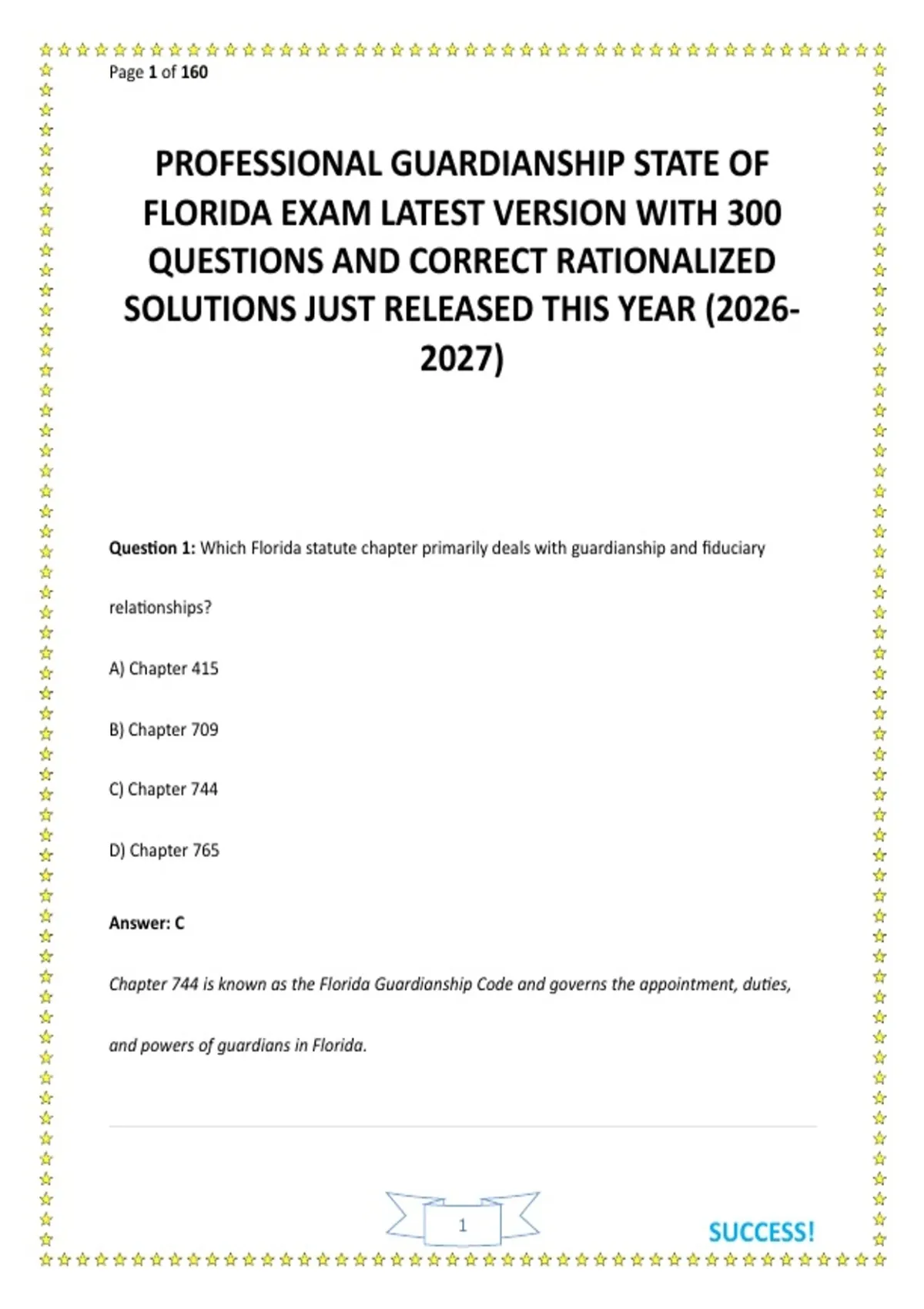 Page 1 of 160

PROFESSIONAL GUARDIANSHIP STATE OF FLORIDA EXAM LATEST VERSION WITH 300 QUESTIONS AND CORRECT RATIONALIZED SOLUTIONS JUST RELEASED THIS YEAR (2026-2027)

Question 1: Which Florida statute chapter primarily deals with guardianship and fiduciary relationships?

A) Chapter 415

B) Chapter 709

C) Chapter 744

D) Chapter 765

Answer: C

Chapter 744 is known as the Florida Guardianship Code and governs the appointment, duties, and powers of guardians in Florida.

1

SUCCESS!